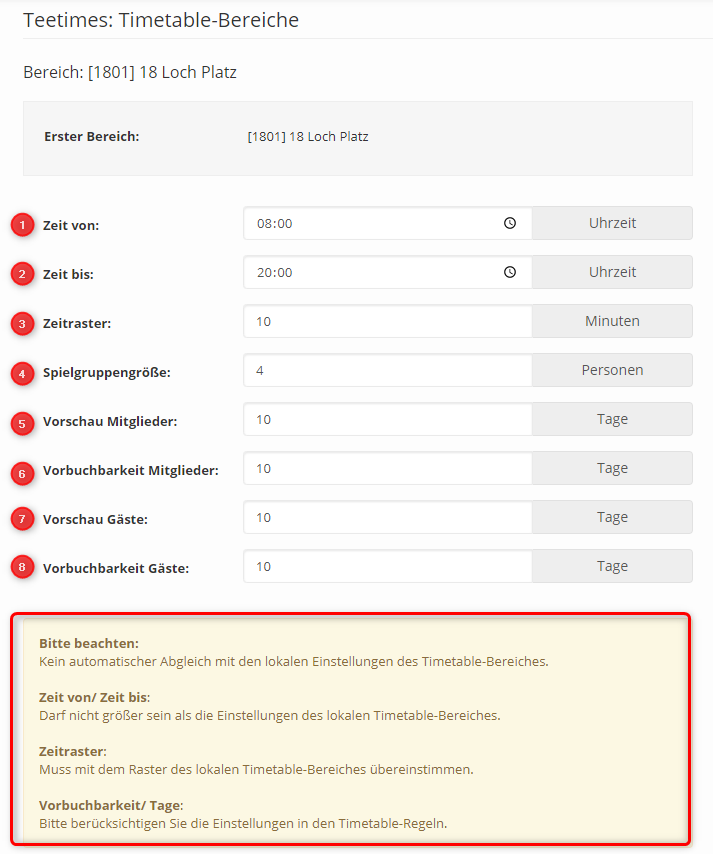 Teetimes: Timetable-Bereiche

Bereich: [1801] 18 Loch Platz

Erster Bereich: [1801] 18 Loch Platz

1 Zeit von: 08:00 Uhrzeit

2 Zeit bis: 20:00 Uhrzeit

3 Zeitraster: 10 Minuten

4 Spielgruppengröße: 4 Personen

5 Vorschau Mitglieder: 10 Tage

6 Vorbuchbarkeit Mitglieder: 10 Tage

7 Vorschau Gäste: 10 Tage

8 Vorbuchbarkeit Gäste: 10 Tage

Bitte beachten:
Kein automatischer Abgleich mit den lokalen Einstellungen des Timetable-Bereiches.

Zeit von/ Zeit bis:
Darf nicht größer sein als die Einstellungen des lokalen Timetable-Bereiches.

Zeitraster:
Muss mit dem Raster des lokalen Timetable-Bereiches übereinstimmen.

Vorbuchbarkeit/ Tage:
Bitte berücksichtigen Sie die Einstellungen in den Timetable-Regeln.